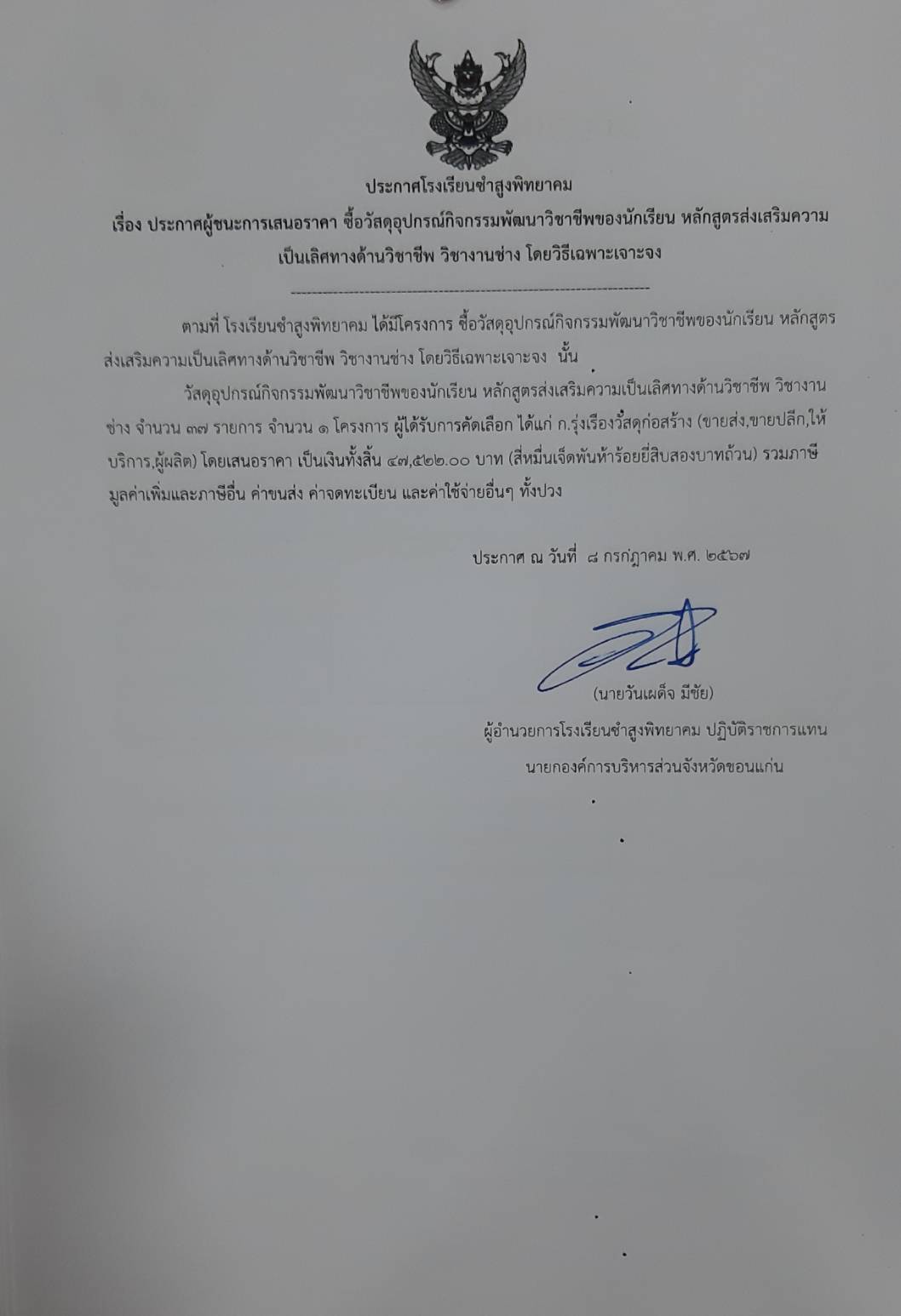 ประกาศโรงเรียนซำสูงพิทยาคม

เรื่อง ประกาศผู้ชนะการเสนอราคา ซื้อวัสดุอุปกรณ์กิจกรรมพัฒนาวิชาชีพของนักเรียน หลักสูตรส่งเสริมความเป็นเลิศทางด้านวิชาชีพ วิชางานช่าง โดยวิธีเฉพาะเจาะจง

ตามที่ โรงเรียนซำสูงพิทยาคม ได้มีโครงการ ซื้อวัสดุอุปกรณ์กิจกรรมพัฒนาวิชาชีพของนักเรียน หลักสูตรส่งเสริมความเป็นเลิศทางด้านวิชาชีพ วิชางานช่าง โดยวิธีเฉพาะเจาะจง นั้น

วัสดุอุปกรณ์กิจกรรมพัฒนาวิชาชีพของนักเรียน หลักสูตรส่งเสริมความเป็นเลิศทางด้านวิชาชีพ วิชางานช่าง จำนวน ๓๗ รายการ จำนวน ๑ โครงการ ผู้ได้รับการคัดเลือก ได้แก่ ก.รุ่งเรืองวัสดุก่อสร้าง (ขายส่ง,ขายปลีก,ให้บริการ,ผู้ผลิต) โดยเสนอราคา เป็นเงินทั้งสิ้น ๔๗,๕๒๒.๐๐ บาท (สี่หมื่นเจ็ดพันห้าร้อยยี่สิบสองบาทถ้วน) รวมภาษีมูลค่าเพิ่มและภาษีอื่น ค่าขนส่ง ค่าจดทะเบียน และค่าใช้จ่ายอื่นๆ ทั้งปวง

ประกาศ ณ วันที่ ๘ กรกฎาคม พ.ศ. ๒๕๖๗

(นายวันเผด็จ มีชัย)
ผู้อำนวยการโรงเรียนซำสูงพิทยาคม ปฏิบัติราชการแทน
นายกองค์การบริหารส่วนจังหวัดขอนแก่น